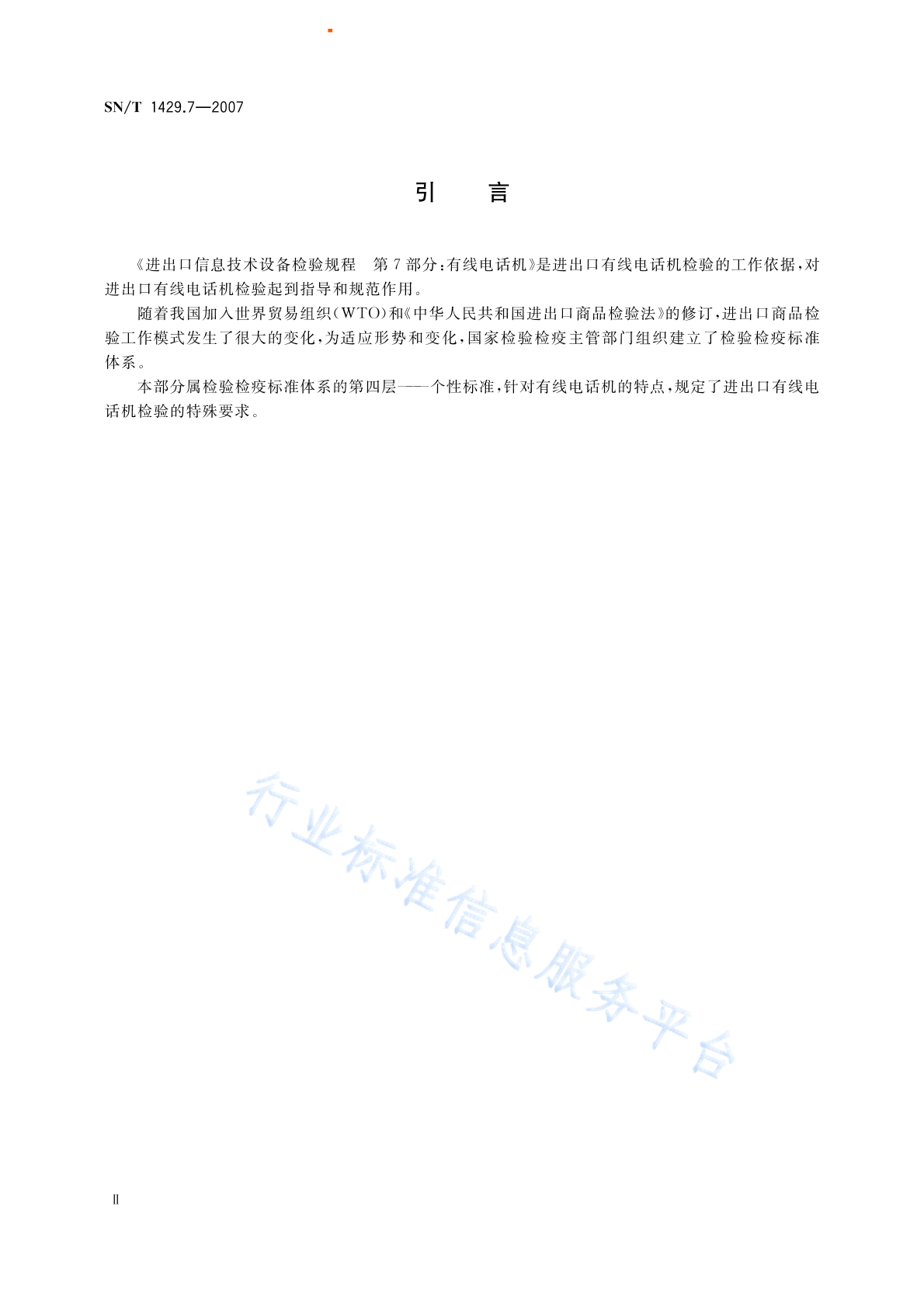 SN/T 1429.7—2007

引　　言

《进出口信息技术设备检验规程　第7部分：有线电话机》是进出口有线电话机检验的工作依据，对进出口有线电话机检验起到指导和规范作用。

随着我国加入世界贸易组织（WTO）和《中华人民共和国进出口商品检验法》的修订，进出口商品检验工作模式发生了很大的变化，为适应形势和变化，国家检验检疫主管部门组织建立了检验检疫标准体系。

本部分属检验检疫标准体系的第四层——个性标准，针对有线电话机的特点，规定了进出口有线电话机检验的特殊要求。

行业标准信息服务平台

Ⅱ